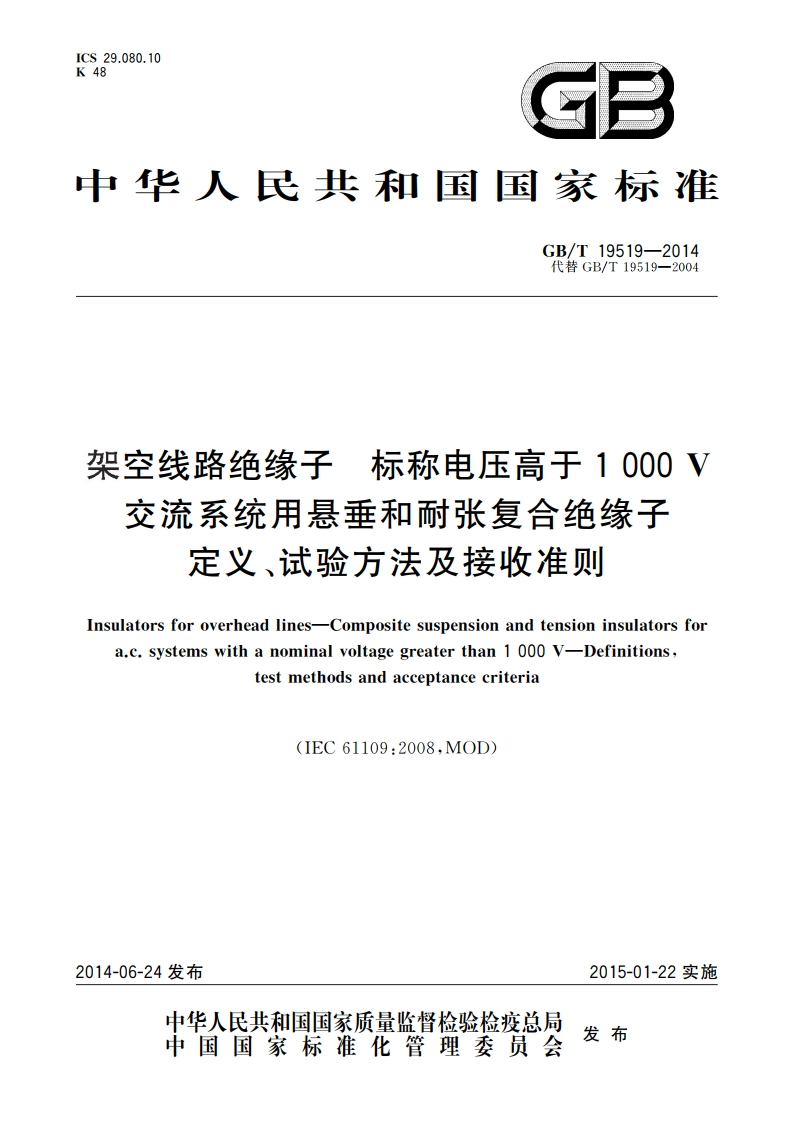 ICS 29.080.10
K 48

GB

中华人民共和国国家标准

GB/T 19519—2014
代替 GB/T 19519—2004

架空线路绝缘子　标称电压高于 1 000 V 交流系统用悬垂和耐张复合绝缘子 定义、试验方法及接收准则

Insulators for overhead lines—Composite suspension and tension insulators for a.c. systems with a nominal voltage greater than 1 000 V—Definitions, test methods and acceptance criteria

(IEC 61109:2008,MOD)

2014-06-24 发布

2015-01-22 实施

中华人民共和国国家质量监督检验检疫总局
中国国家标准化管理委员会
发布